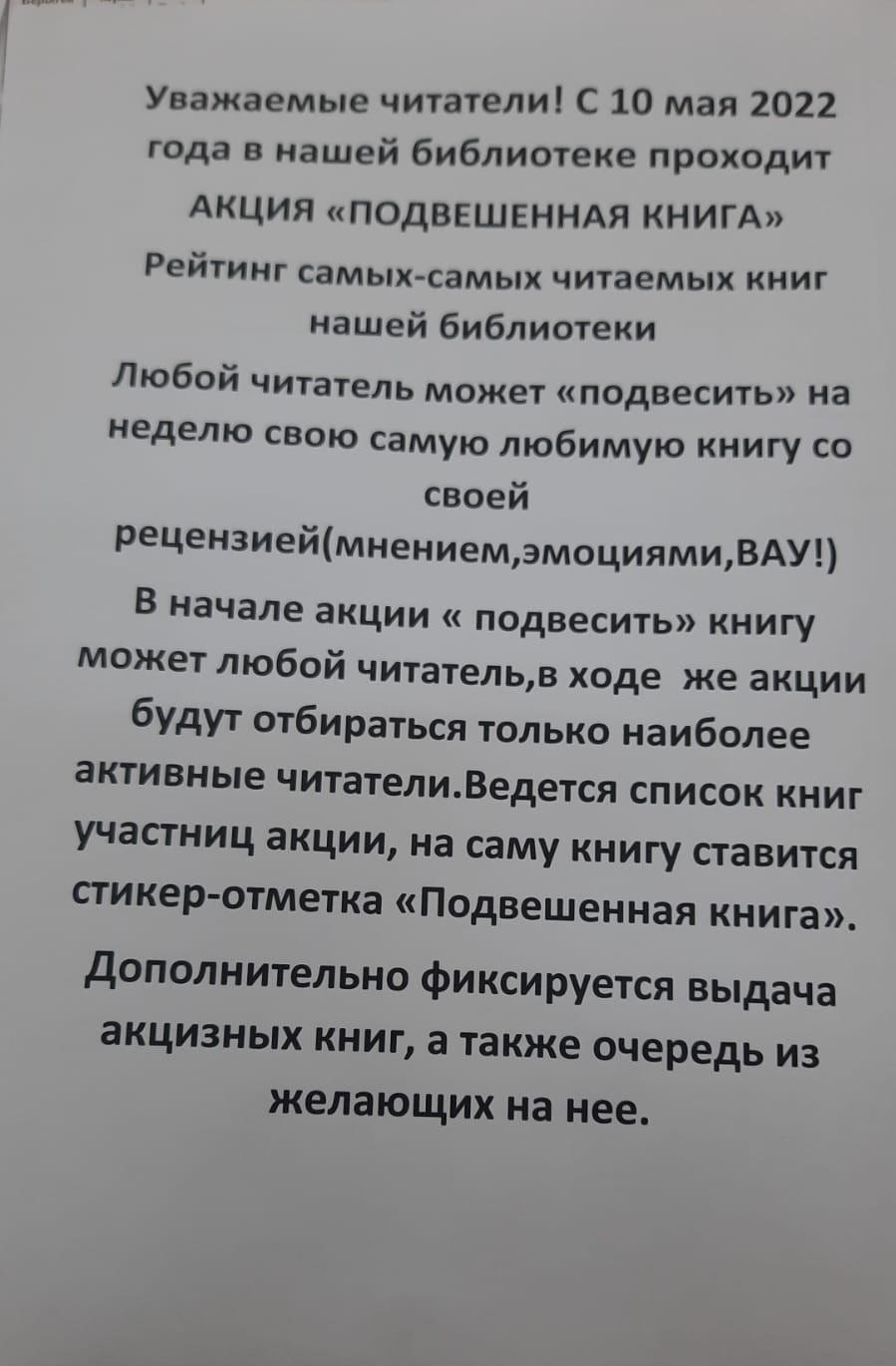 Уважаемые читатели! С 10 мая 2022 года в нашей библиотеке проходит

АКЦИЯ «ПОДВЕШЕННАЯ КНИГА»

Рейтинг самых-самых читаемых книг нашей библиотеки

Любой читатель может «подвесить» на неделю свою самую любимую книгу со своей рецензией(мнением,эмоциями,ВАУ!)

В начале акции « подвесить» книгу может любой читатель,в ходе же акции будут отбираться только наиболее активные читатели.Ведется список книг участниц акции, на саму книгу ставится стикер-отметка «Подвешенная книга».

Дополнительно фиксируется выдача акцизных книг, а также очередь из желающих на нее.